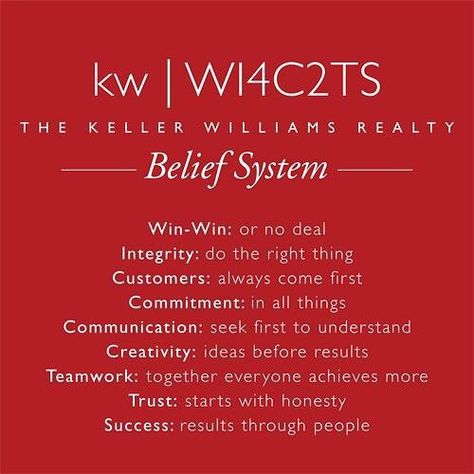 kw | WI4C2TS

THE KELLER WILLIAMS REALTY

Belief System

Win-Win: or no deal
Integrity: do the right thing
Customers: always come first
Commitment: in all things
Communication: seek first to understand
Creativity: ideas before results
Teamwork: together everyone achieves more
Trust: starts with honesty
Success: results through people